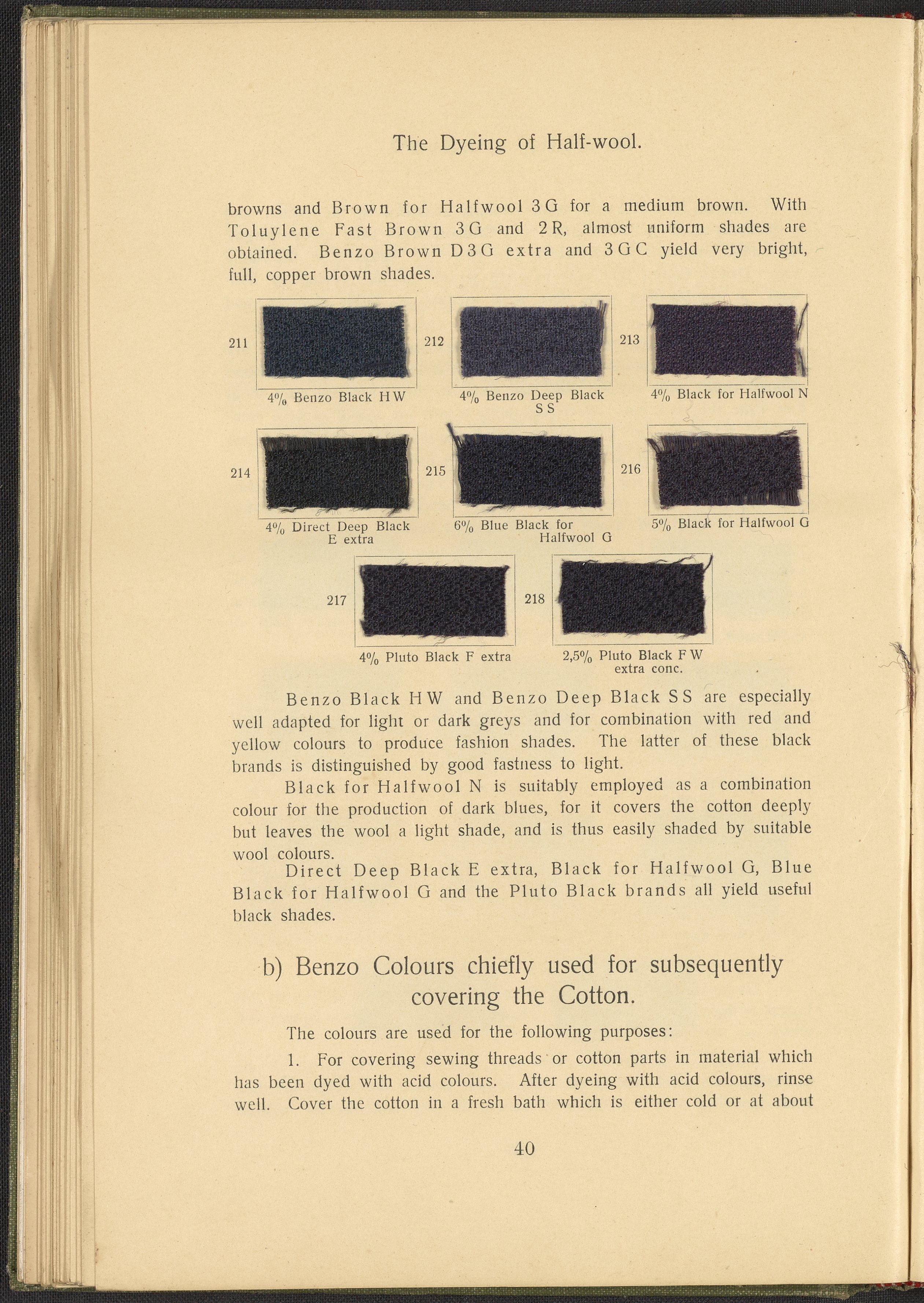 The Dyeing of Half-wool.

browns and Brown for Halfwool 3G for a medium brown. With Toluylene Fast Brown 3G and 2R, almost uniform shades are obtained. Benzo Brown D3G extra and 3GC yield very bright, full, copper brown shades.

211

4% Benzo Black HW

212

4% Benzo Deep Black SS

213

4% Black for Halfwool N

214

4% Direct Deep Black E extra

215

6% Blue Black for Halfwool G

216

5% Black for Halfwool G

217

4% Pluto Black F extra

218

2,5% Pluto Black FW extra conc.

Benzo Black HW and Benzo Deep Black SS are especially well adapted for light or dark greys and for combination with red and yellow colours to produce fashion shades. The latter of these black brands is distinguished by good fastness to light.

Black for Halfwool N is suitably employed as a combination colour for the production of dark blues, for it covers the cotton deeply but leaves the wool a light shade, and is thus easily shaded by suitable wool colours.

Direct Deep Black E extra, Black for Halfwool G, Blue Black for Halfwool G and the Pluto Black brands all yield useful black shades.

b) Benzo Colours chiefly used for subsequently covering the Cotton.

The colours are used for the following purposes:

1. For covering sewing threads or cotton parts in material which has been dyed with acid colours. After dyeing with acid colours, rinse well. Cover the cotton in a fresh bath which is either cold or at about

40